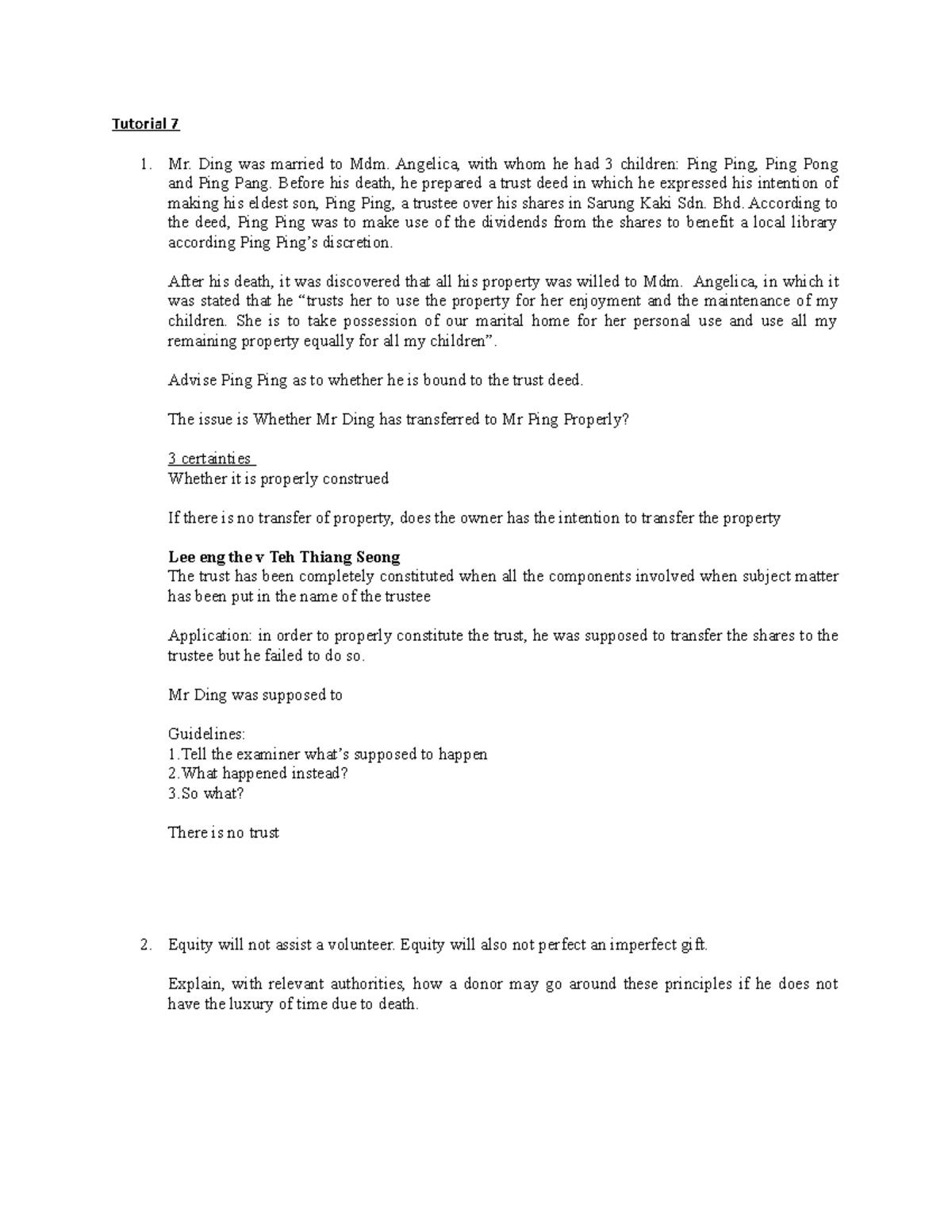 Tutorial 7

1. Mr. Ding was married to Mdm. Angelica, with whom he had 3 children: Ping Ping, Ping Pong and Ping Pang. Before his death, he prepared a trust deed in which he expressed his intention of making his eldest son, Ping Ping, a trustee over his shares in Sarung Kaki Sdn. Bhd. According to the deed, Ping Ping was to make use of the dividends from the shares to benefit a local library according Ping Ping's discretion.

After his death, it was discovered that all his property was willed to Mdm. Angelica, in which it was stated that he "trusts her to use the property for her enjoyment and the maintenance of my children. She is to take possession of our marital home for her personal use and use all my remaining property equally for all my children".

Advise Ping Ping as to whether he is bound to the trust deed.

The issue is Whether Mr Ding has transferred to Mr Ping Properly?

3 certainties
Whether it is properly construed

If there is no transfer of property, does the owner has the intention to transfer the property

Lee eng the v Teh Thiang Seong
The trust has been completely constituted when all the components involved when subject matter has been put in the name of the trustee

Application: in order to properly constitute the trust, he was supposed to transfer the shares to the trustee but he failed to do so.

Mr Ding was supposed to

Guidelines:
1.Tell the examiner what's supposed to happen
2.What happened instead?
3.So what?

There is no trust

2. Equity will not assist a volunteer. Equity will also not perfect an imperfect gift.

Explain, with relevant authorities, how a donor may go around these principles if he does not have the luxury of time due to death.